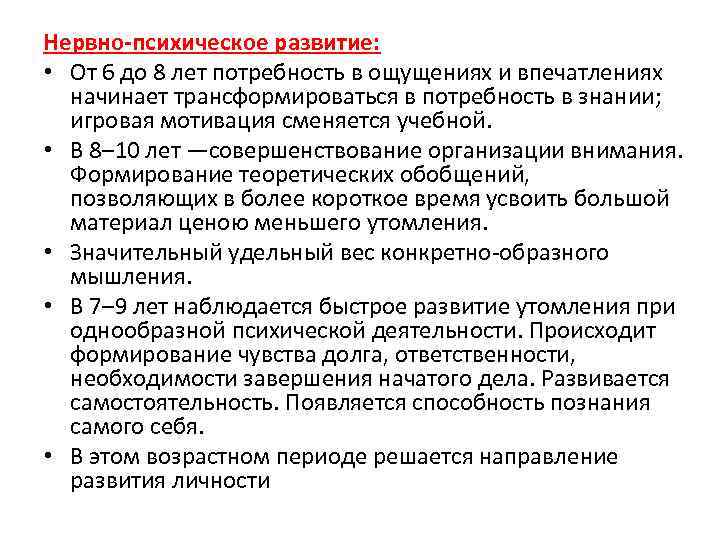 Нервно-психическое развитие:

• От 6 до 8 лет потребность в ощущениях и впечатлениях начинает трансформироваться в потребность в знании; игровая мотивация сменяется учебной.

• В 8–10 лет —совершенствование организации внимания. Формирование теоретических обобщений, позволяющих в более короткое время усвоить большой материал ценою меньшего утомления.

• Значительный удельный вес конкретно-образного мышления.

• В 7–9 лет наблюдается быстрое развитие утомления при однообразной психической деятельности. Происходит формирование чувства долга, ответственности, необходимости завершения начатого дела. Развивается самостоятельность. Появляется способность познания самого себя.

• В этом возрастном периоде решается направление развития личности